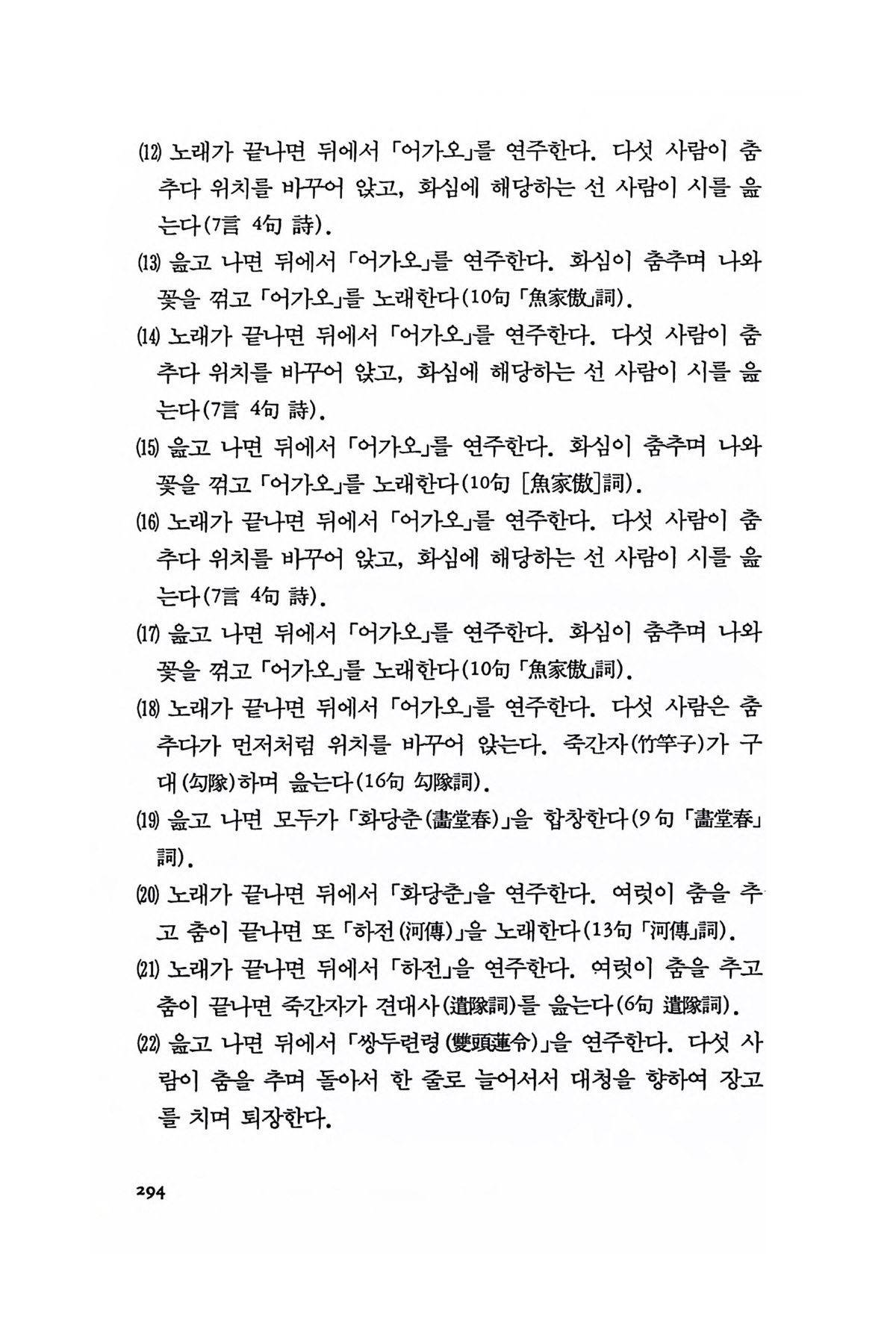 ⑿ 노래가 끝나면 뒤에서 「어가오」를 연주한다. 다섯 사람이 춤추다 위치를 바꾸어 앉고, 화심에 해당하는 선 사람이 시를 읊는다(7言 4句 詩).

⒀ 읊고 나면 뒤에서 「어가오」를 연주한다. 화심이 춤추며 나와 꽃을 꺾고 「어가오」를 노래한다(10句 「魚家傲」詞).

⒁ 노래가 끝나면 뒤에서 「어가오」를 연주한다. 다섯 사람이 춤추다 위치를 바꾸어 앉고, 화심에 해당하는 선 사람이 시를 읊는다(7言 4句 詩).

⒂ 읊고 나면 뒤에서 「어가오」를 연주한다. 화심이 춤추며 나와 꽃을 꺾고 「어가오」를 노래한다(10句 [魚家傲]詞).

⒃ 노래가 끝나면 뒤에서 「어가오」를 연주한다. 다섯 사람이 춤추다 위치를 바꾸어 앉고, 화심에 해당하는 선 사람이 시를 읊는다(7言 4句 詩).

⒄ 읊고 나면 뒤에서 「어가오」를 연주한다. 화심이 춤추며 나와 꽃을 꺾고 「어가오」를 노래한다(10句 「魚家傲」詞).

⒅ 노래가 끝나면 뒤에서 「어가오」를 연주한다. 다섯 사람은 춤추다가 먼저처럼 위치를 바꾸어 앉는다. 죽간자(竹竿子)가 구대(勾隊)하며 읊는다(16句 勾隊詞).

⒆ 읊고 나면 모두가 「화당춘(畵堂春)」을 합창한다(9句 「畵堂春」詞).

⒇ 노래가 끝나면 뒤에서 「화당춘」을 연주한다. 여럿이 춤을 추고 춤이 끝나면 또 「하전(河傳)」을 노래한다(13句 「河傳」詞).

(21) 노래가 끝나면 뒤에서 「하전」을 연주한다. 여럿이 춤을 추고 춤이 끝나면 죽간자가 견대사(遣隊詞)를 읊는다(6句 遣隊詞).

(22) 읊고 나면 뒤에서 「쌍두련령(雙頭蓮令)」을 연주한다. 다섯 사람이 춤을 추며 돌아서 한 줄로 늘어서서 대청을 향하여 장고를 치며 퇴장한다.

294